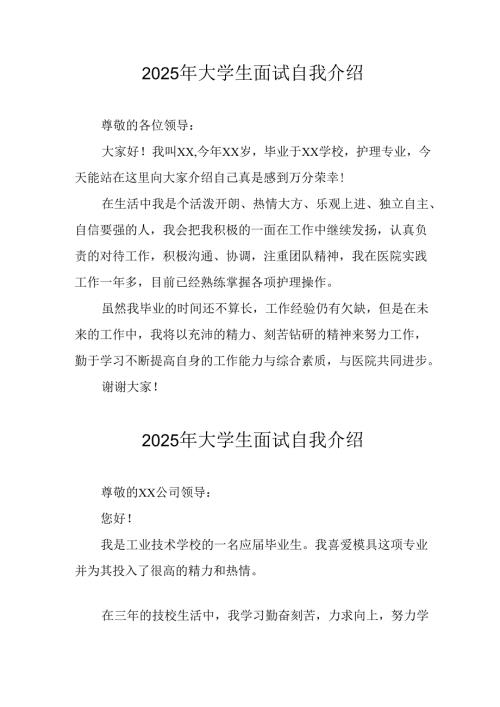 2025年大学生面试自我介绍

尊敬的各位领导：

大家好！我叫XX,今年XX岁，毕业于XX学校，护理专业，今天能站在这里向大家介绍自己真是感到万分荣幸！

在生活中我是个活泼开朗、热情大方、乐观上进、独立自主、自信要强的人，我会把我积极的一面在工作中继续发扬，认真负责的对待工作，积极沟通、协调，注重团队精神，我在医院实践工作一年多，目前已经熟练掌握各项护理操作。

虽然我毕业的时间还不算长，工作经验仍有欠缺，但是在未来的工作中，我将以充沛的精力、刻苦钻研的精神来努力工作，勤于学习不断提高自身的工作能力与综合素质，与医院共同进步。

谢谢大家！

2025年大学生面试自我介绍

尊敬的XX公司领导：

您好！

我是工业技术学校的一名应届毕业生。我喜爱模具这项专业并为其投入了很高的精力和热情。

在三年的技校生活中，我学习勤奋刻苦，力求向上，努力学